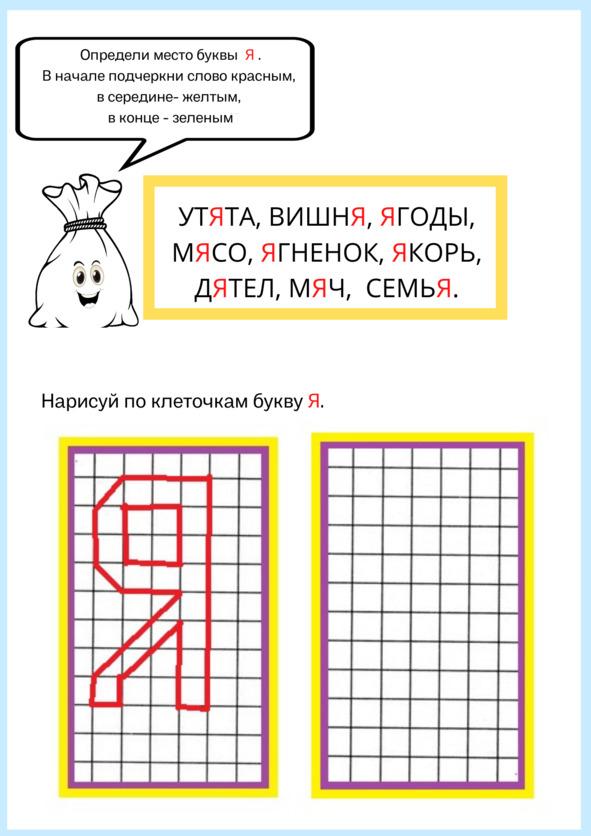 Определи место буквы Я .
В начале подчеркни слово красным,
в середине- желтым,
в конце - зеленым

УТЯТА, ВИШНЯ, ЯГОДЫ,
МЯСО, ЯГНЕНОК, ЯКОРЬ,
ДЯТЕЛ, МЯЧ, СЕМЬЯ.

Нарисуй по клеточкам букву Я.